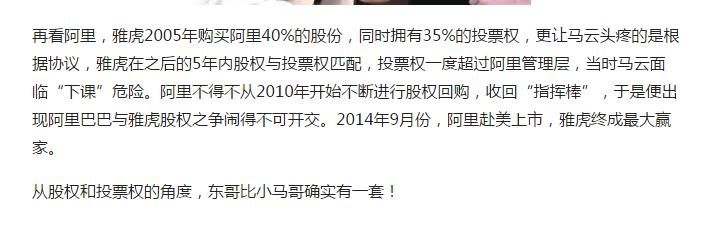 再看阿里，雅虎2005年购买阿里40%的股份，同时拥有35%的投票权，更让马云头疼的是根据协议，雅虎在之后的5年内股权与投票权匹配，投票权一度超过阿里管理层，当时马云面临“下课”危险。阿里不得不从2010年开始不断进行股权回购，收回“指挥棒”，于是便出现阿里巴巴与雅虎股权之争闹得不可开交。2014年9月份，阿里赴美上市，雅虎终成最大赢家。

从股权和投票权的角度，东哥比小马哥确实有一套！